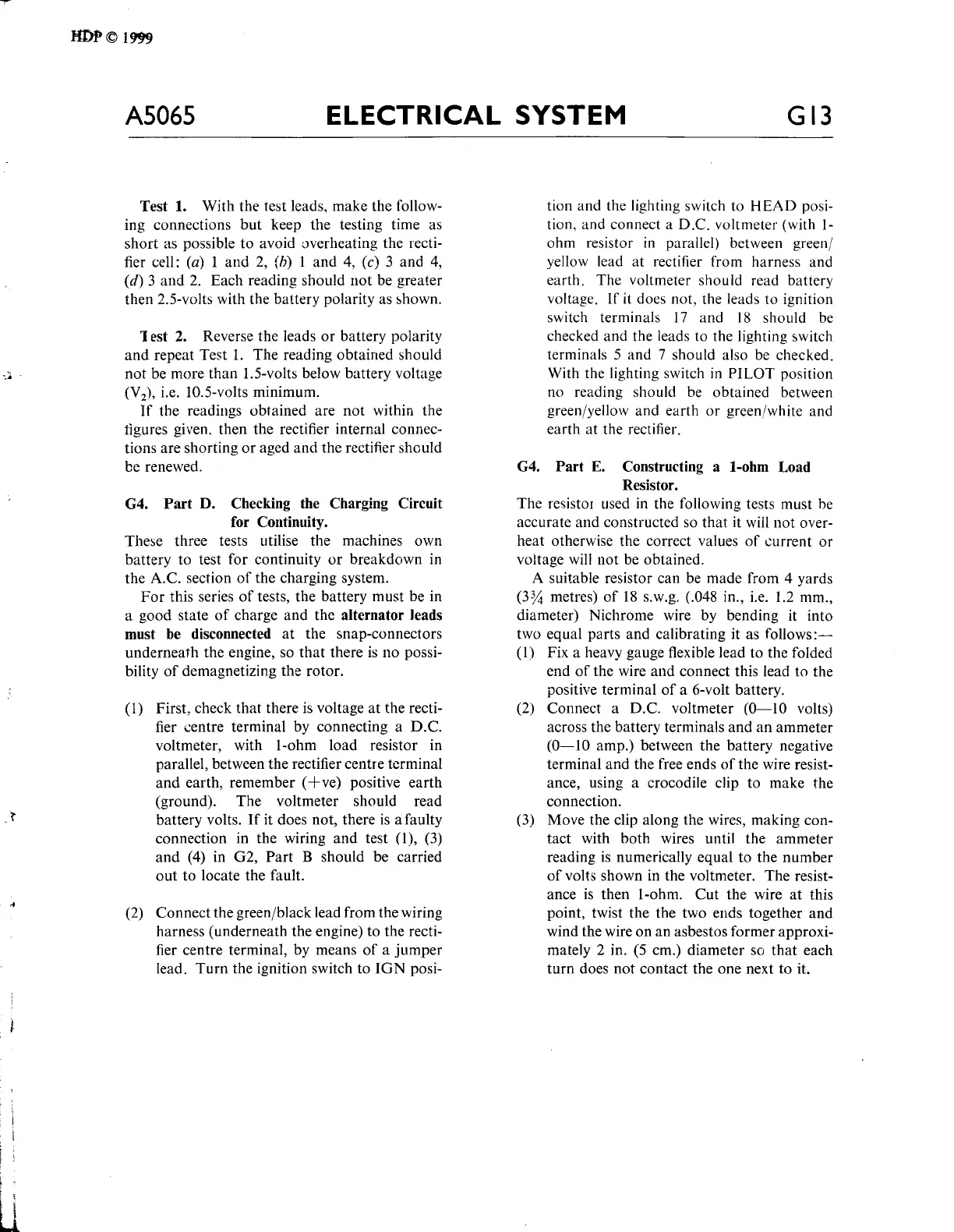 HDP © 1999

A5065 ELECTRICAL SYSTEM G13

Test 1. With the test leads, make the following connections but keep the testing time as short as possible to avoid overheating the rectifier cell: (a) 1 and 2, (b) 1 and 4, (c) 3 and 4, (d) 3 and 2. Each reading should not be greater then 2.5-volts with the battery polarity as shown.

Test 2. Reverse the leads or battery polarity and repeat Test 1. The reading obtained should not be more than 1.5-volts below battery voltage ($V_2$), i.e. 10.5-volts minimum.

If the readings obtained are not within the figures given, then the rectifier internal connections are shorting or aged and the rectifier should be renewed.

G4. Part D. Checking the Charging Circuit for Continuity.

These three tests utilise the machines own battery to test for continuity or breakdown in the A.C. section of the charging system.

For this series of tests, the battery must be in a good state of charge and the alternator leads must be disconnected at the snap-connectors underneath the engine, so that there is no possibility of demagnetizing the rotor.

(1) First, check that there is voltage at the rectifier centre terminal by connecting a D.C. voltmeter, with 1-ohm load resistor in parallel, between the rectifier centre terminal and earth, remember (+ve) positive earth (ground). The voltmeter should read battery volts. If it does not, there is a faulty connection in the wiring and test (1), (3) and (4) in G2, Part B should be carried out to locate the fault.

(2) Connect the green/black lead from the wiring harness (underneath the engine) to the rectifier centre terminal, by means of a jumper lead. Turn the ignition switch to IGN position and the lighting switch to HEAD position, and connect a D.C. voltmeter (with 1-ohm resistor in parallel) between green/yellow lead at rectifier from harness and earth. The voltmeter should read battery voltage. If it does not, the leads to ignition switch terminals 17 and 18 should be checked and the leads to the lighting switch terminals 5 and 7 should also be checked. With the lighting switch in PILOT position no reading should be obtained between green/yellow and earth or green/white and earth at the rectifier.

G4. Part E. Constructing a 1-ohm Load Resistor.

The resistor used in the following tests must be accurate and constructed so that it will not overheat otherwise the correct values of current or voltage will not be obtained.

A suitable resistor can be made from 4 yards ($3\frac{3}{4}$ metres) of 18 s.w.g. (.048 in., i.e. 1.2 mm., diameter) Nichrome wire by bending it into two equal parts and calibrating it as follows:—

(1) Fix a heavy gauge flexible lead to the folded end of the wire and connect this lead to the positive terminal of a 6-volt battery.

(2) Connect a D.C. voltmeter (0—10 volts) across the battery terminals and an ammeter (0—10 amp.) between the battery negative terminal and the free ends of the wire resistance, using a crocodile clip to make the connection.

(3) Move the clip along the wires, making contact with both wires until the ammeter reading is numerically equal to the number of volts shown in the voltmeter. The resistance is then 1-ohm. Cut the wire at this point, twist the the two ends together and wind the wire on an asbestos former approximately 2 in. (5 cm.) diameter so that each turn does not contact the one next to it.